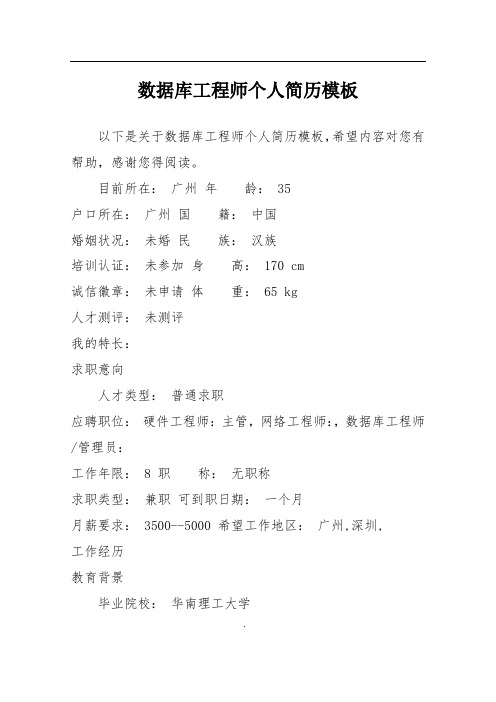 数据库工程师个人简历模板

以下是关于数据库工程师个人简历模板，希望内容对您有帮助，感谢您得阅读。

目前所在： 广州 年 龄： 35

户口所在： 广州 国 籍： 中国

婚姻状况： 未婚 民 族： 汉族

培训认证： 未参加 身 高： 170 cm

诚信徽章： 未申请 体 重： 65 kg

人才测评： 未测评

我的特长：

求职意向

人才类型： 普通求职

应聘职位： 硬件工程师：主管，网络工程师：，数据库工程师/管理员：

工作年限： 8 职 称： 无职称

求职类型： 兼职 可到职日期： 一个月

月薪要求： 3500--5000 希望工作地区： 广州,深圳,

工作经历

教育背景

毕业院校： 华南理工大学

.